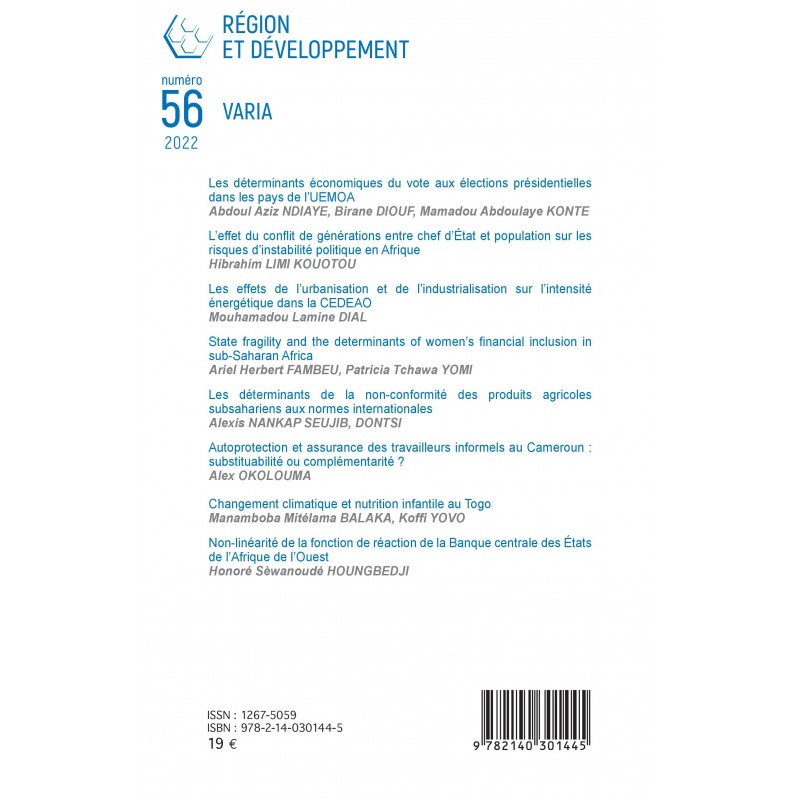 RÉGION
ET DÉVELOPPEMENT

numéro
56
2022

VARIA

Les déterminants économiques du vote aux élections présidentielles dans les pays de l'UEMOA
Abdoul Aziz NDIAYE, Birane DIOUF, Mamadou Abdoulaye KONTE

L'effet du conflit de générations entre chef d'État et population sur les risques d'instabilité politique en Afrique
Hibrahim LIMI KOUOTOU

Les effets de l'urbanisation et de l'industrialisation sur l'intensité énergétique dans la CEDEAO
Mouhamadou Lamine DIAL

State fragility and the determinants of women's financial inclusion in sub-Saharan Africa
Ariel Herbert FAMBEU, Patricia Tchawa YOMI

Les déterminants de la non-conformité des produits agricoles subsahariens aux normes internationales
Alexis NANKAP SEUJIB, DONTSI

Autoprotection et assurance des travailleurs informels au Cameroun : substituabilité ou complémentarité ?
Alex OKOLOUMA

Changement climatique et nutrition infantile au Togo
Manamboba Mitélama BALAKA, Koffi YOVO

Non-linéarité de la fonction de réaction de la Banque centrale des États de l'Afrique de l'Ouest
Honoré Sèwanoudé HOUNGBEDJI

ISSN : 1267-5059
ISBN : 978-2-14-030144-5
19 €

9 782140 301445